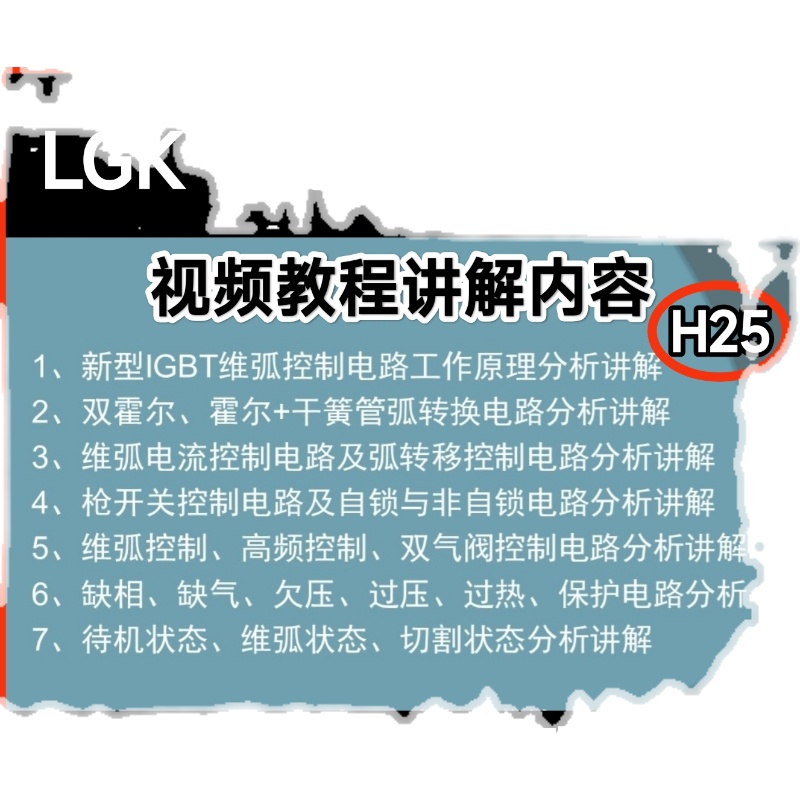 LGK

视频教程讲解内容

H25

1、新型IGBT维弧控制电路工作原理分析讲解
2、双霍尔、霍尔+干簧管弧转换电路分析讲解
3、维弧电流控制电路及弧转移控制电路分析讲解
4、枪开关控制电路及自锁与非自锁电路分析讲解
5、维弧控制、高频控制、双气阀控制电路分析讲解
6、缺相、缺气、欠压、过压、过热、保护电路分析
7、待机状态、维弧状态、切割状态分析讲解